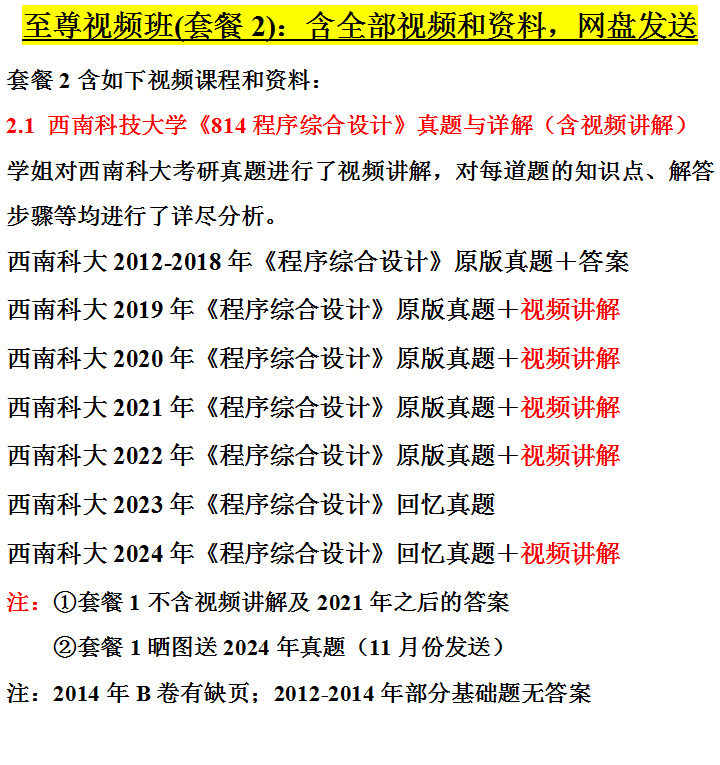 至尊视频班(套餐2)：含全部视频和资料，网盘发送

套餐2含如下视频课程和资料：

2.1 西南科技大学《814程序综合设计》真题与详解（含视频讲解）

学姐对西南科大考研真题进行了视频讲解，对每道题的知识点、解答步骤等均进行了详尽分析。

西南科大2012-2018年《程序综合设计》原版真题＋答案

西南科大2019年《程序综合设计》原版真题＋视频讲解

西南科大2020年《程序综合设计》原版真题＋视频讲解

西南科大2021年《程序综合设计》原版真题＋视频讲解

西南科大2022年《程序综合设计》原版真题＋视频讲解

西南科大2023年《程序综合设计》回忆真题

西南科大2024年《程序综合设计》回忆真题＋视频讲解

注：①套餐1不含视频讲解及2021年之后的答案

②套餐1晒图送2024年真题（11月份发送）

注：2014年B卷有缺页；2012-2014年部分基础题无答案